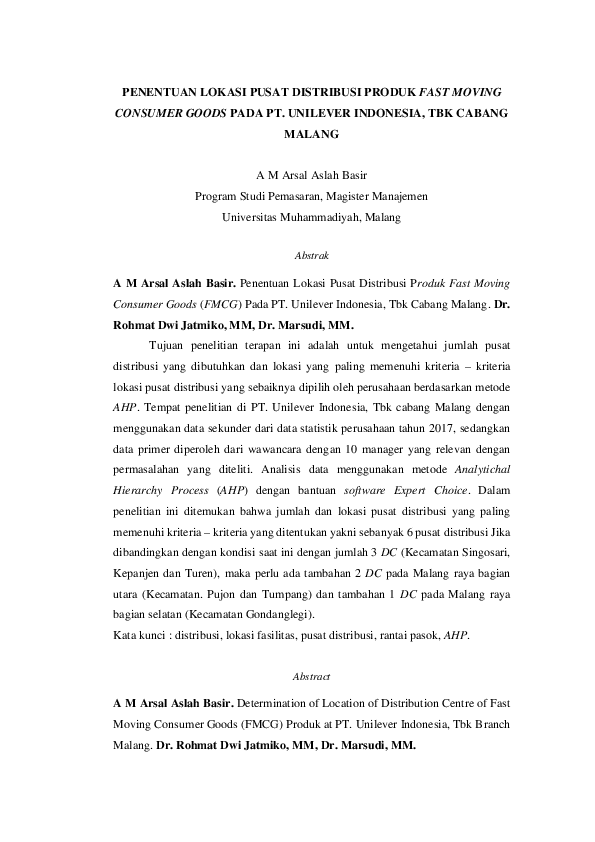 PENENTUAN LOKASI PUSAT DISTRIBUSI PRODUK FAST MOVING CONSUMER GOODS PADA PT. UNILEVER INDONESIA, TBK CABANG MALANG

A M Arsal Aslah Basir
Program Studi Pemasaran, Magister Manajemen
Universitas Muhammadiyah, Malang

Abstrak

A M Arsal Aslah Basir. Penentuan Lokasi Pusat Distribusi Produk Fast Moving Consumer Goods (FMCG) Pada PT. Unilever Indonesia, Tbk Cabang Malang. Dr. Rohmat Dwi Jatmiko, MM, Dr. Marsudi, MM.

Tujuan penelitian terapan ini adalah untuk mengetahui jumlah pusat distribusi yang dibutuhkan dan lokasi yang paling memenuhi kriteria – kriteria lokasi pusat distribusi yang sebaiknya dipilih oleh perusahaan berdasarkan metode AHP. Tempat penelitian di PT. Unilever Indonesia, Tbk cabang Malang dengan menggunakan data sekunder dari data statistik perusahaan tahun 2017, sedangkan data primer diperoleh dari wawancara dengan 10 manager yang relevan dengan permasalahan yang diteliti. Analisis data menggunakan metode Analytichal Hierarchy Process (AHP) dengan bantuan software Expert Choice. Dalam penelitian ini ditemukan bahwa jumlah dan lokasi pusat distribusi yang paling memenuhi kriteria – kriteria yang ditentukan yakni sebanyak 6 pusat distribusi Jika dibandingkan dengan kondisi saat ini dengan jumlah 3 DC (Kecamatan Singosari, Kepanjen dan Turen), maka perlu ada tambahan 2 DC pada Malang raya bagian utara (Kecamatan. Pujon dan Tumpang) dan tambahan 1 DC pada Malang raya bagian selatan (Kecamatan Gondanglegi).
Kata kunci : distribusi, lokasi fasilitas, pusat distribusi, rantai pasok, AHP.

Abstract

A M Arsal Aslah Basir. Determination of Location of Distribution Centre of Fast Moving Consumer Goods (FMCG) Produk at PT. Unilever Indonesia, Tbk Branch Malang. Dr. Rohmat Dwi Jatmiko, MM, Dr. Marsudi, MM.